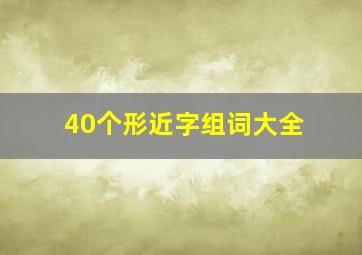 40个形近字组词大全